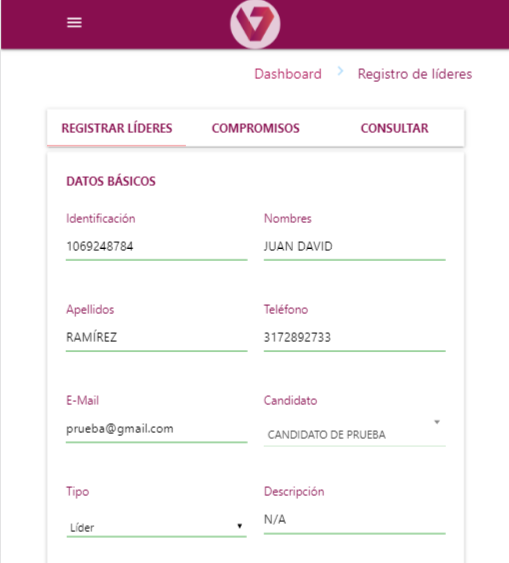 Dashboard > Registro de líderes

REGISTRAR LÍDERES
COMPROMISOS
CONSULTAR

DATOS BÁSICOS

Identificación
1069248784

Nombres
JUAN DAVID

Apellidos
RAMÍREZ

Teléfono
3172892733

E-Mail
prueba@gmail.com

Candidato
CANDIDATO DE PRUEBA

Tipo
Líder

Descripción
N/A